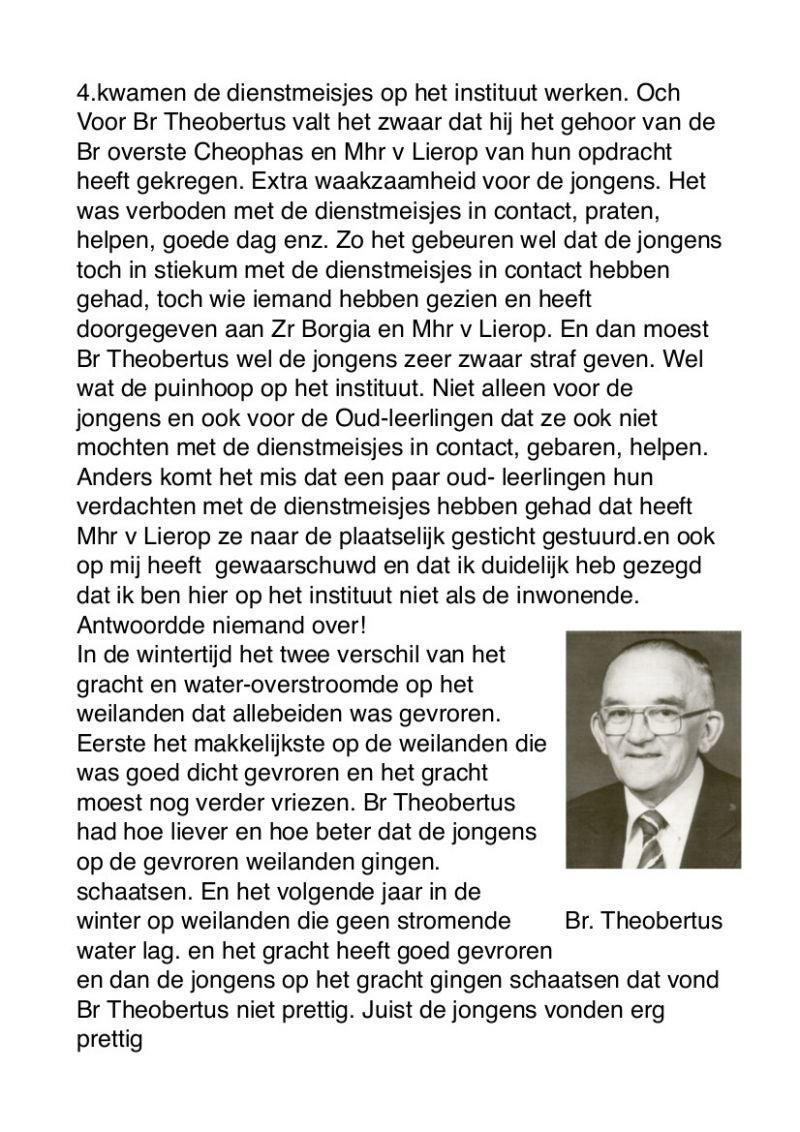 4.kwamen de dienstmeisjes op het instituut werken. Och Voor Br Theobertus valt het zwaar dat hij het gehoor van de Br overste Cheophas en Mhr v Lierop van hun opdracht heeft gekregen. Extra waakzaamheid voor de jongens. Het was verboden met de dienstmeisjes in contact, praten, helpen, goede dag enz. Zo het gebeuren wel dat de jongens toch in stiekum met de dienstmeisjes in contact hebben gehad, toch wie iemand hebben gezien en heeft doorgegeven aan Zr Borgia en Mhr v Lierop. En dan moest Br Theobertus wel de jongens zeer zwaar straf geven. Wel wat de puinhoop op het instituut. Niet alleen voor de jongens en ook voor de Oud-leerlingen dat ze ook niet mochten met de dienstmeisjes in contact, gebaren, helpen. Anders komt het mis dat een paar oud- leerlingen hun verdachten met de dienstmeisjes hebben gehad dat heeft Mhr v Lierop ze naar de plaatselijk gesticht gestuurd.en ook op mij heeft gewaarschuwd en dat ik duidelijk heb gezegd dat ik ben hier op het instituut niet als de inwonende. Antwoordde niemand over!
In de wintertijd het twee verschil van het gracht en water-overstroomde op het weilanden dat allebeiden was gevroren. Eerste het makkelijkste op de weilanden die was goed dicht gevroren en het gracht moest nog verder vriezen. Br Theobertus had hoe liever en hoe beter dat de jongens op de gevroren weilanden gingen. schaatsen. En het volgende jaar in de winter op weilanden die geen stromende water lag. en het gracht heeft goed gevroren en dan de jongens op het gracht gingen schaatsen dat vond Br Theobertus niet prettig. Juist de jongens vonden erg prettig

Br. Theobertus